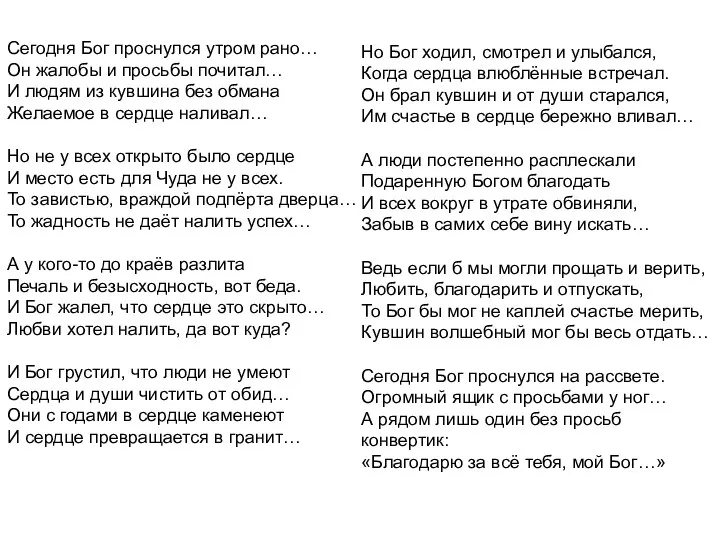 Сегодня Бог проснулся утром рано…
Он жалобы и просьбы почитал…
И людям из кувшина без обмана
Желаемое в сердце наливал…

Но не у всех открыто было сердце
И место есть для Чуда не у всех.
То завистью, враждой подпёрта дверца…
То жадность не даёт налить успех…

А у кого-то до краёв разлита
Печаль и безысходность, вот беда.
И Бог жалел, что сердце это скрыто…
Любви хотел налить, да вот куда?

И Бог грустил, что люди не умеют
Сердца и души чистить от обид…
Они с годами в сердце каменеют
И сердце превращается в гранит…

Но Бог ходил, смотрел и улыбался,
Когда сердца влюблённые встречал.
Он брал кувшин и от души старался,
Им счастье в сердце бережно вливал…

А люди постепенно расплескали
Подаренную Богом благодать
И всех вокруг в утрате обвиняли,
Забыв в самих себе вину искать…

Ведь если б мы могли прощать и верить,
Любить, благодарить и отпускать,
То Бог бы мог не каплей счастье мерить,
Кувшин волшебный мог бы весь отдать…

Сегодня Бог проснулся на рассвете.
Огромный ящик с просьбами у ног…
А рядом лишь один без просьб конвертик:
«Благодарю за всё тебя, мой Бог…»